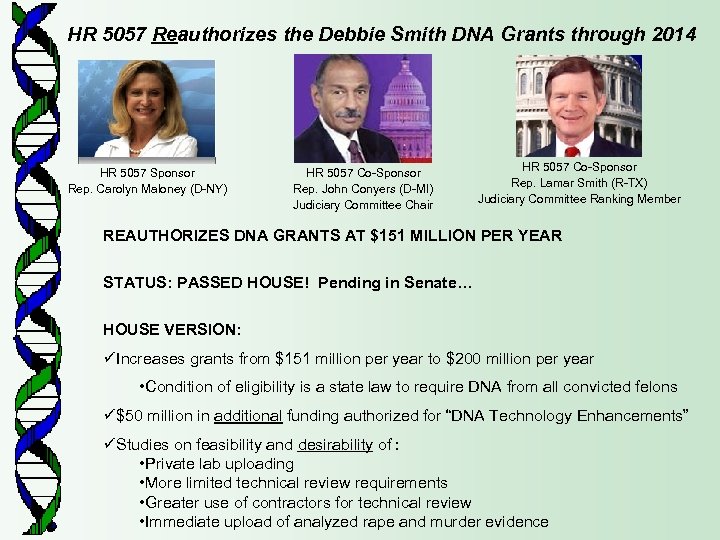 HR 5057 Reauthorizes the Debbie Smith DNA Grants through 2014

HR 5057 Sponsor
Rep. Carolyn Maloney (D-NY)

HR 5057 Co-Sponsor
Rep. John Conyers (D-MI)
Judiciary Committee Chair

HR 5057 Co-Sponsor
Rep. Lamar Smith (R-TX)
Judiciary Committee Ranking Member

REAUTHORIZES DNA GRANTS AT $151 MILLION PER YEAR

STATUS: PASSED HOUSE! Pending in Senate…

HOUSE VERSION:

✓Increases grants from $151 million per year to $200 million per year

• Condition of eligibility is a state law to require DNA from all convicted felons

✓$50 million in additional funding authorized for "DNA Technology Enhancements"

✓Studies on feasibility and desirability of:
• Private lab uploading
• More limited technical review requirements
• Greater use of contractors for technical review
• Immediate upload of analyzed rape and murder evidence